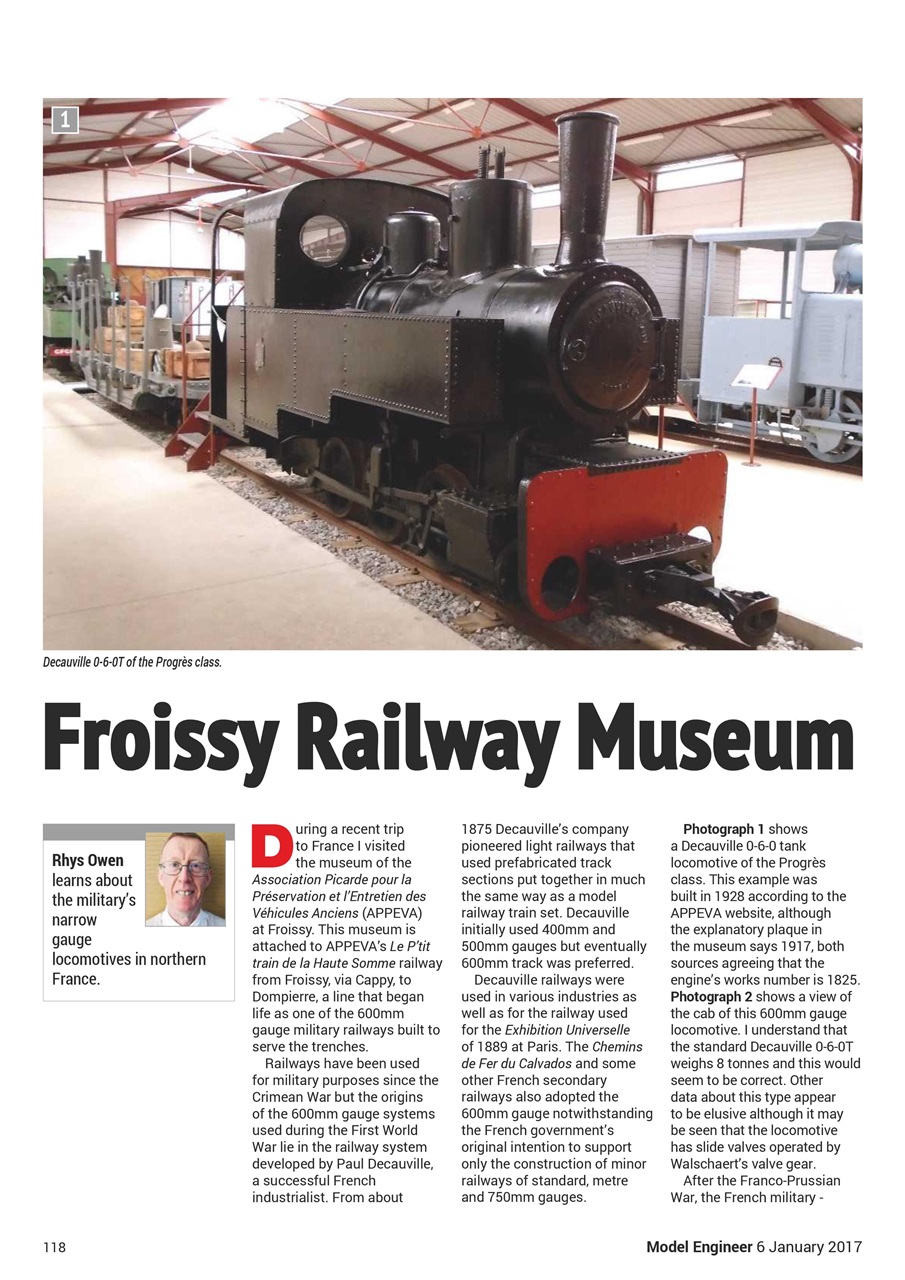 1

Decauville 0-6-0T of the Progrès class.

Froissy Railway Museum

Rhys Owen learns about the military's narrow gauge locomotives in northern France.

During a recent trip to France I visited the museum of the Association Picarde pour la Préservation et l'Entretien des Véhicules Anciens (APPEVA) at Froissy. This museum is attached to APPEVA's Le P'tit train de la Haute Somme railway from Froissy, via Cappy, to Dompierre, a line that began life as one of the 600mm gauge military railways built to serve the trenches.

Railways have been used for military purposes since the Crimean War but the origins of the 600mm gauge systems used during the First World War lie in the railway system developed by Paul Decauville, a successful French industrialist. From about 1875 Decauville's company pioneered light railways that used prefabricated track sections put together in much the same way as a model railway train set. Decauville initially used 400mm and 500mm gauges but eventually 600mm track was preferred.

Decauville railways were used in various industries as well as for the railway used for the Exhibition Universelle of 1889 at Paris. The Chemins de Fer du Calvados and some other French secondary railways also adopted the 600mm gauge notwithstanding the French government's original intention to support only the construction of minor railways of standard, metre and 750mm gauges.

Photograph 1 shows a Decauville 0-6-0 tank locomotive of the Progrès class. This example was built in 1928 according to the APPEVA website, although the explanatory plaque in the museum says 1917, both sources agreeing that the engine's works number is 1825. Photograph 2 shows a view of the cab of this 600mm gauge locomotive. I understand that the standard Decauville 0-6-0T weighs 8 tonnes and this would seem to be correct. Other data about this type appear to be elusive although it may be seen that the locomotive has slide valves operated by Walschaert's valve gear.

After the Franco-Prussian War, the French military -

118

Model Engineer 6 January 2017